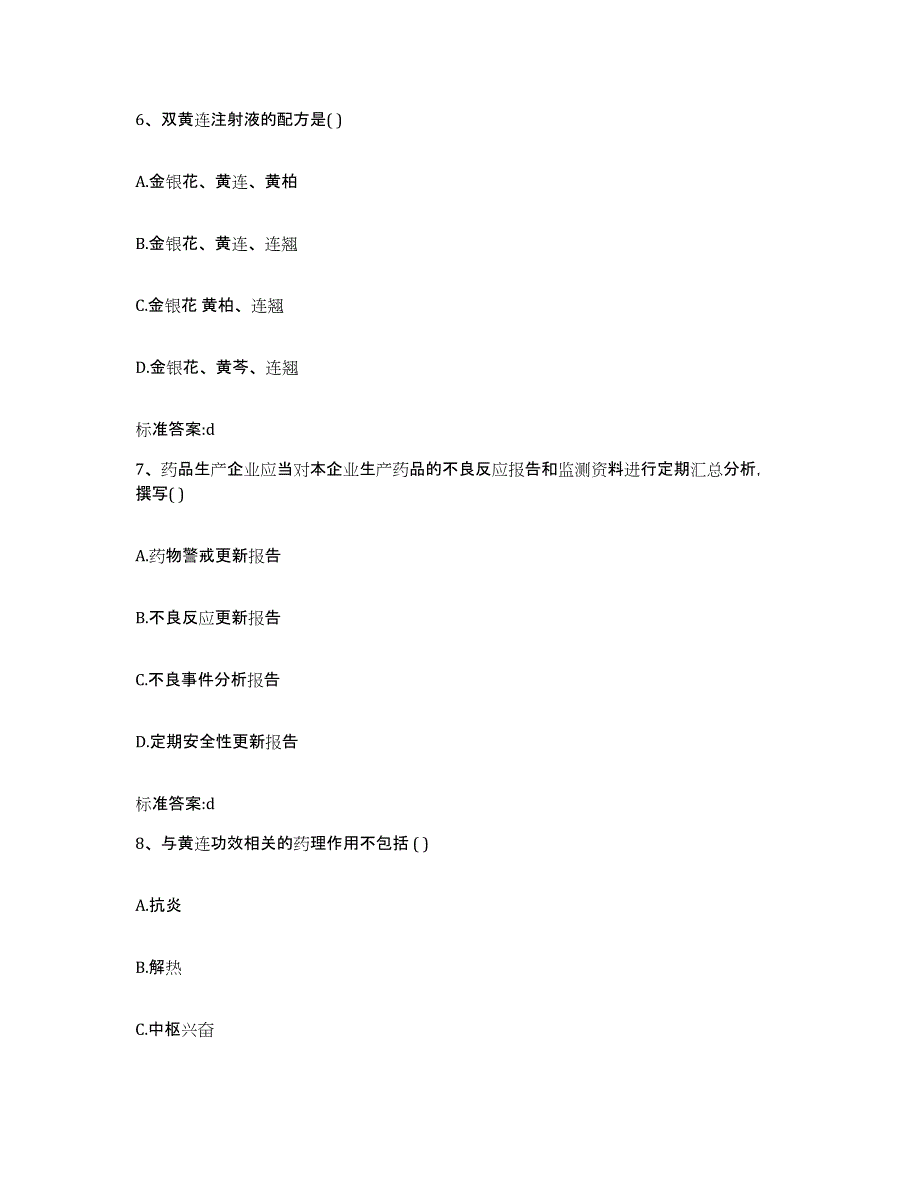 6、双黄连注射液的配方是( )

A.金银花、黄连、黄柏

B.金银花、黄连、连翘

C.金银花 黄柏、连翘

D.金银花、黄芩、连翘

标准答案:d

7、药品生产企业应当对本企业生产药品的不良反应报告和监测资料进行定期汇总分析，撰写( )

A.药物警戒更新报告

B.不良反应更新报告

C.不良事件分析报告

D.定期安全性更新报告

标准答案:d

8、与黄连功效相关的药理作用不包括 ( )

A.抗炎

B.解热

C.中枢兴奋